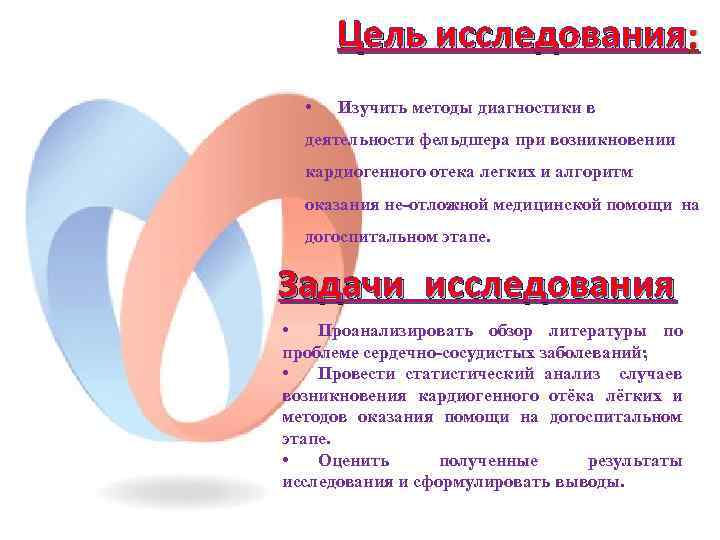 Цель исследования:

• Изучить методы диагностики в деятельности фельдшера при возникновении кардиогенного отека легких и алгоритм оказания не-отложной медицинской помощи на догоспитальном этапе.

Задачи исследования

• Проанализировать обзор литературы по проблеме сердечно-сосудистых заболеваний;
• Провести статистический анализ случаев возникновения кардиогенного отёка лёгких и методов оказания помощи на догоспитальном этапе.
• Оценить полученные результаты исследования и сформулировать выводы.